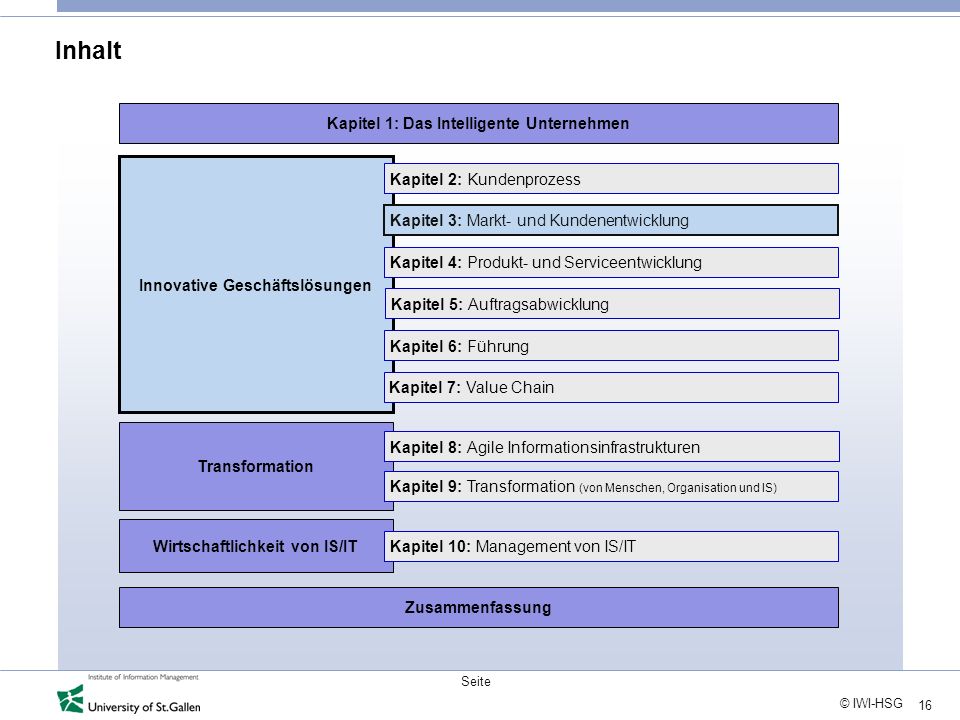 Inhalt

Kapitel 1: Das Intelligente Unternehmen

Innovative Geschäftslösungen

Kapitel 2: Kundenprozess

Kapitel 3: Markt- und Kundenentwicklung

Kapitel 4: Produkt- und Serviceentwicklung

Kapitel 5: Auftragsabwicklung

Kapitel 6: Führung

Kapitel 7: Value Chain

Transformation

Kapitel 8: Agile Informationsinfrastrukturen

Kapitel 9: Transformation (von Menschen, Organisation und IS)

Wirtschaftlichkeit von IS/IT

Kapitel 10: Management von IS/IT

Zusammenfassung

Institute of Information Management
University of St.Gallen

Seite

© IWI-HSG 16